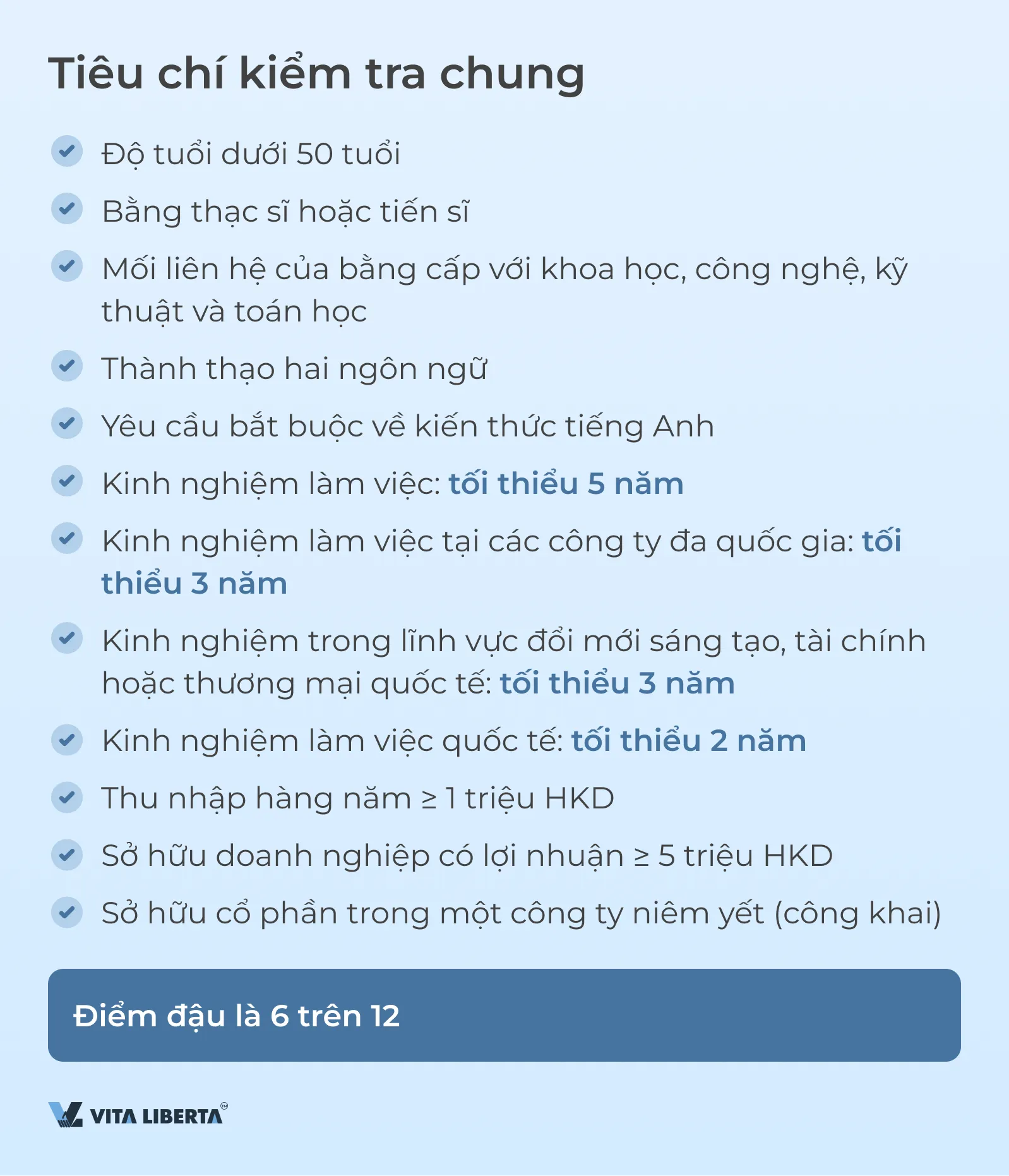 Tiêu chí kiểm tra chung

Độ tuổi dưới 50 tuổi

Bằng thạc sĩ hoặc tiến sĩ

Mối liên hệ của bằng cấp với khoa học, công nghệ, kỹ thuật và toán học

Thành thạo hai ngôn ngữ

Yêu cầu bắt buộc về kiến thức tiếng Anh

Kinh nghiệm làm việc: tối thiểu 5 năm

Kinh nghiệm làm việc tại các công ty đa quốc gia: tối thiểu 3 năm

Kinh nghiệm trong lĩnh vực đổi mới sáng tạo, tài chính hoặc thương mại quốc tế: tối thiểu 3 năm

Kinh nghiệm làm việc quốc tế: tối thiểu 2 năm

Thu nhập hàng năm ≥ 1 triệu HKD

Sở hữu doanh nghiệp có lợi nhuận ≥ 5 triệu HKD

Sở hữu cổ phần trong một công ty niêm yết (công khai)

Điểm đậu là 6 trên 12

VITA LIBERTA